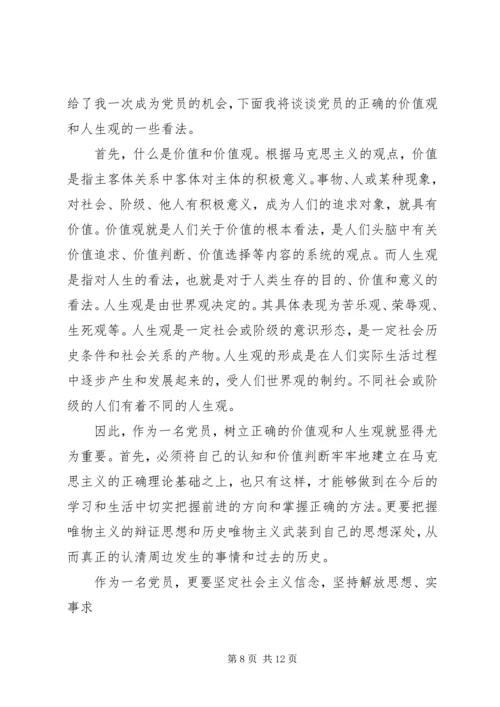 给了我一次成为党员的机会，下面我将谈谈党员的正确的价值观和人生观的一些看法。

首先，什么是价值和价值观。根据马克思主义的观点，价值是指主客体关系中客体对主体的积极意义。事物、人或某种现象，对社会、阶级、他人有积极意义，成为人们的追求对象，就具有价值。价值观就是人们关于价值的根本看法，是人们头脑中有关价值追求、价值判断、价值选择等内容的系统的观点。而人生观是指对人生的看法，也就是对于人类生存的目的、价值和意义的看法。人生观是由世界观决定的。其具体表现为苦乐观、荣辱观、生死观等。人生观是一定社会或阶级的意识形态，是一定社会历史条件和社会关系的产物。人生观的形成是在人们实际生活过程中逐步产生和发展起来的，受人们世界观的制约。不同社会或阶级的人们有着不同的人生观。

因此，作为一名党员，树立正确的价值观和人生观就显得尤为重要。首先，必须将自己的认知和价值判断牢牢地建立在马克思主义的正确理论基础之上，也只有这样，才能够做到在今后的学习和生活中切实把握前进的方向和掌握正确的方法。更要把握唯物主义的辩证思想和历史唯物主义武装到自己的思想深处，从而真正的认清周边发生的事情和过去的历史。

作为一名党员，更要坚定社会主义信念，坚持解放思想、实事求

第 8 页 共 12 页